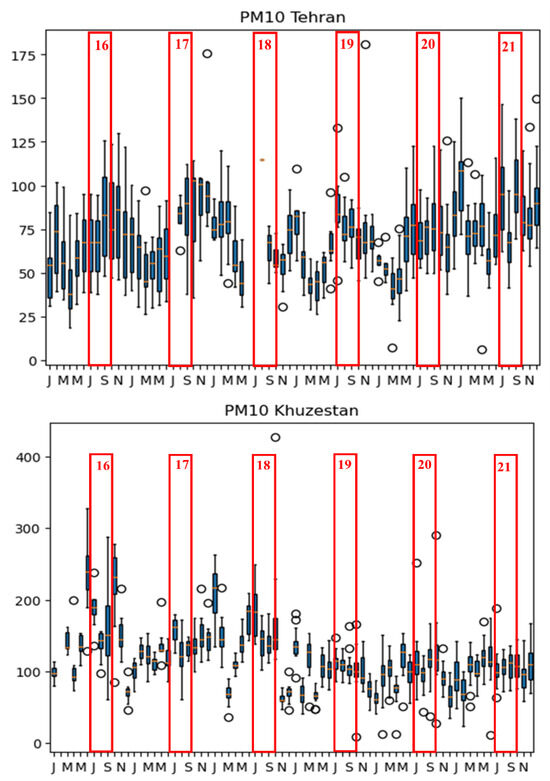 PM10 Tehran

175
150
125
100
75
50
25
0

16
17
18
19
20
21

J M M J S N J M M J S N J M M J S N J M M J S N J M M J S N J M M J S N

PM10 Khuzestan

400
300
200
100
0

16
17
18
19
20
21

J M M J S N J M M J S N J M M J S N J M M J S N J M M J S N J M M J S N